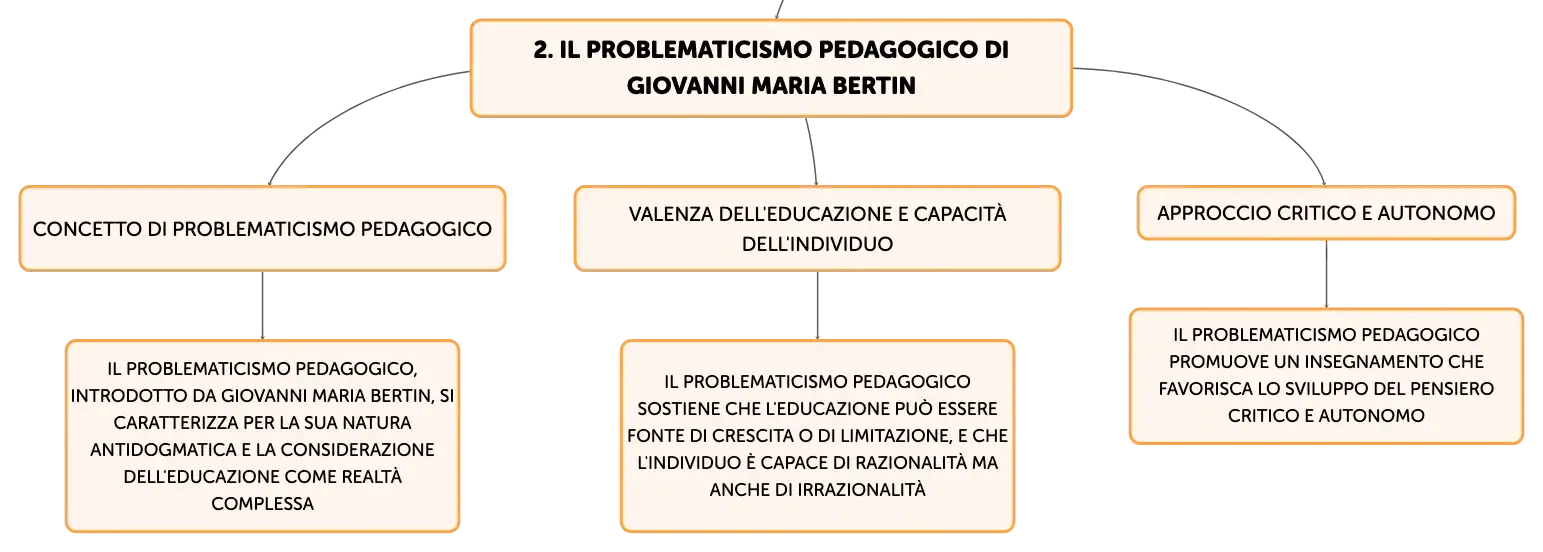 2. IL PROBLEMATICISMO PEDAGOGICO DI GIOVANNI MARIA BERTIN

CONCETTO DI PROBLEMATICISMO PEDAGOGICO

IL PROBLEMATICISMO PEDAGOGICO, INTRODOTTO DA GIOVANNI MARIA BERTIN, SI CARATTERIZZA PER LA SUA NATURA ANTIDOGMATICA E LA CONSIDERAZIONE DELL'EDUCAZIONE COME REALTÀ COMPLESSA

VALENZA DELL'EDUCAZIONE E CAPACITÀ DELL'INDIVIDUO

IL PROBLEMATICISMO PEDAGOGICO SOSTIENE CHE L'EDUCAZIONE PUÒ ESSERE FONTE DI CRESCITA O DI LIMITAZIONE, E CHE L'INDIVIDUO È CAPACE DI RAZIONALITÀ MA ANCHE DI IRRAZIONALITÀ

APPROCCIO CRITICO E AUTONOMO

IL PROBLEMATICISMO PEDAGOGICO PROMUOVE UN INSEGNAMENTO CHE FAVORISCA LO SVILUPPO DEL PENSIERO CRITICO E AUTONOMO